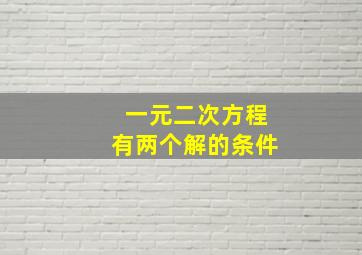 一元二次方程
有两个解的条件